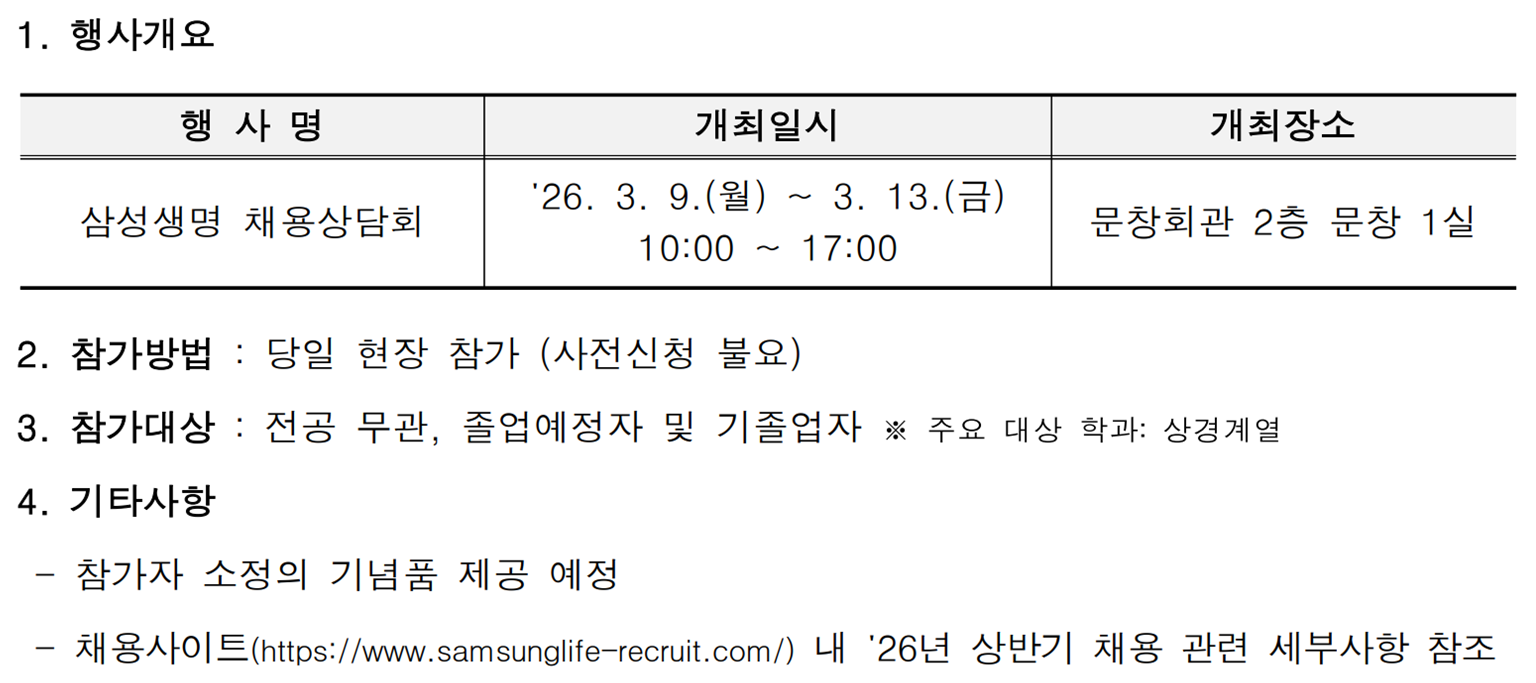 1. 행사개요

| 행 사 명 | 개최일시 | 개최장소 |
|---|---|---|
| 삼성생명 채용상담회 | '26. 3. 9.(월) ~ 3. 13.(금) 10:00 ~ 17:00 | 문창회관 2층 문창 1실 |

2. 참가방법 : 당일 현장 참가 (사전신청 불요)

3. 참가대상 : 전공 무관, 졸업예정자 및 기졸업자 ※ 주요 대상 학과: 상경계열

4. 기타사항

- 참가자 소정의 기념품 제공 예정

- 채용사이트(https://www.samsunglife-recruit.com/) 내 '26년 상반기 채용 관련 세부사항 참조